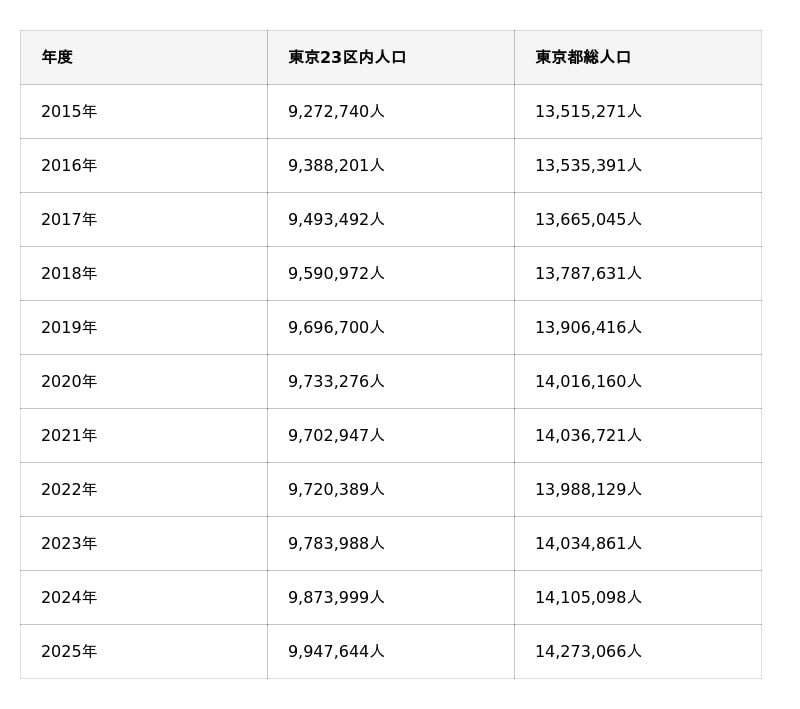 | 年度 | 東京23区内人口 | 東京都総人口 |
|---|---|---|
| 2015年 | 9,272,740人 | 13,515,271人 |
| 2016年 | 9,388,201人 | 13,535,391人 |
| 2017年 | 9,493,492人 | 13,665,045人 |
| 2018年 | 9,590,972人 | 13,787,631人 |
| 2019年 | 9,696,700人 | 13,906,416人 |
| 2020年 | 9,733,276人 | 14,016,160人 |
| 2021年 | 9,702,947人 | 14,036,721人 |
| 2022年 | 9,720,389人 | 13,988,129人 |
| 2023年 | 9,783,988人 | 14,034,861人 |
| 2024年 | 9,873,999人 | 14,105,098人 |
| 2025年 | 9,947,644人 | 14,273,066人 |